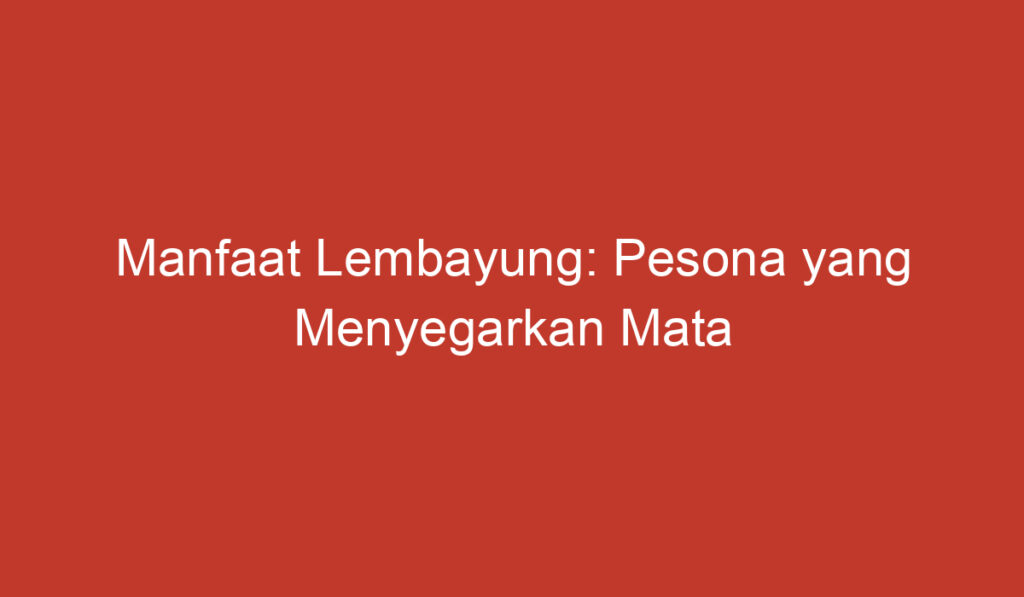 Manfaat Lembayung: Pesona yang Menyegarkan Mata